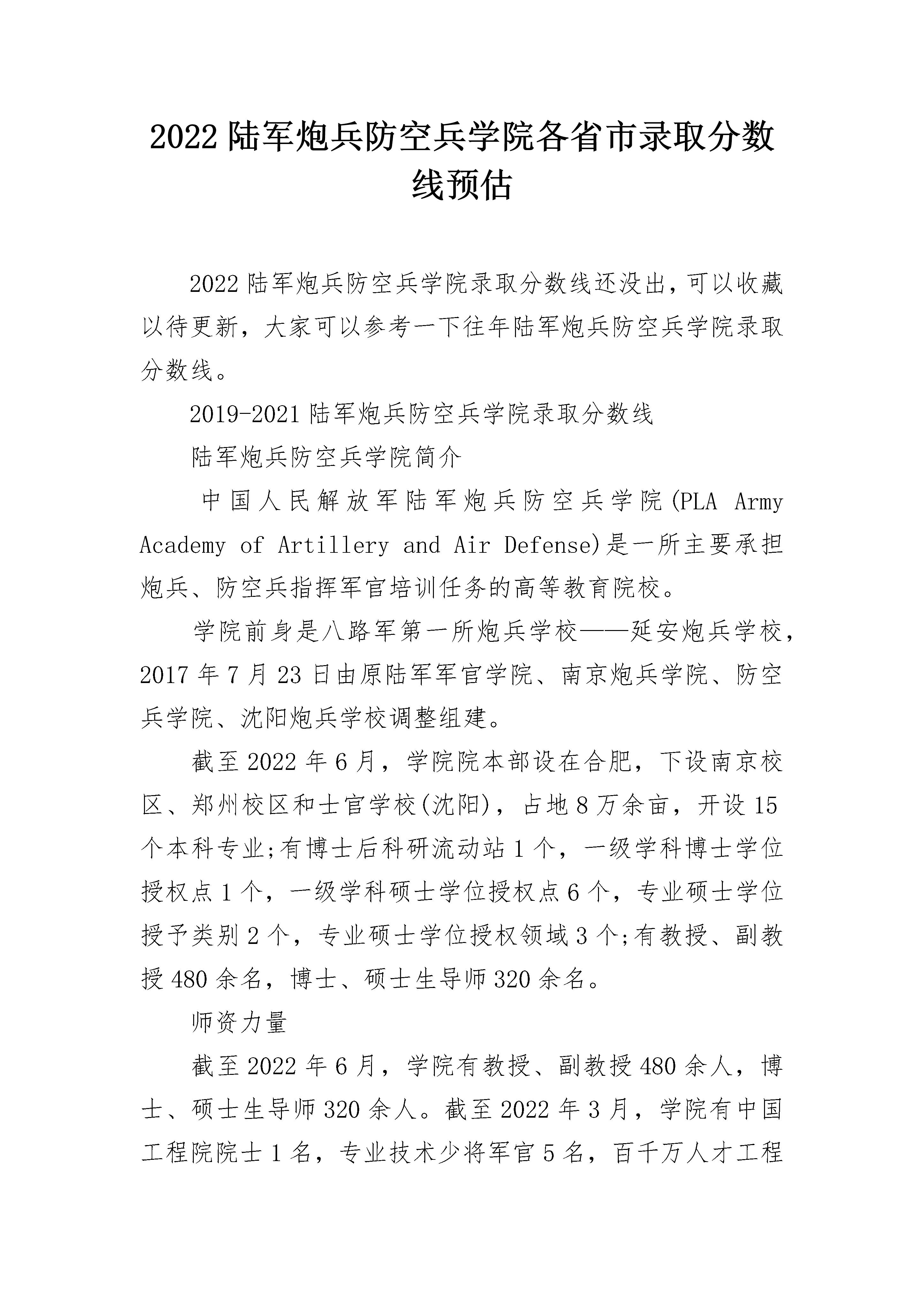 2022 陆军炮兵防空兵学院各省市录取分数线预估

2022 陆军炮兵防空兵学院录取分数线还没出，可以收藏以待更新，大家可以参考一下往年陆军炮兵防空兵学院录取分数线。

2019-2021 陆军炮兵防空兵学院录取分数线

陆军炮兵防空兵学院简介

中国人民解放军陆军炮兵防空兵学院(PLA Army Academy of Artillery and Air Defense)是一所主要承担炮兵、防空兵指挥军官培训任务的高等教育院校。

学院前身是八路军第一所炮兵学校——延安炮兵学校，2017 年 7 月 23 日由原陆军军官学院、南京炮兵学院、防空兵学院、沈阳炮兵学校调整组建。

截至 2022 年 6 月，学院院本部设在合肥，下设南京校区、郑州校区和士官学校(沈阳)，占地 8 万余亩，开设 15 个本科专业;有博士后科研流动站 1 个，一级学科博士学位授权点 1 个，一级学科硕士学位授权点 6 个，专业硕士学位授予类别 2 个，专业硕士学位授权领域 3 个;有教授、副教授 480 余名，博士、硕士生导师 320 余名。

师资力量

截至 2022 年 6 月，学院有教授、副教授 480 余人，博士、硕士生导师 320 余人。截至 2022 年 3 月，学院有中国工程院院士 1 名，专业技术少将军官 5 名，百千万人才工程